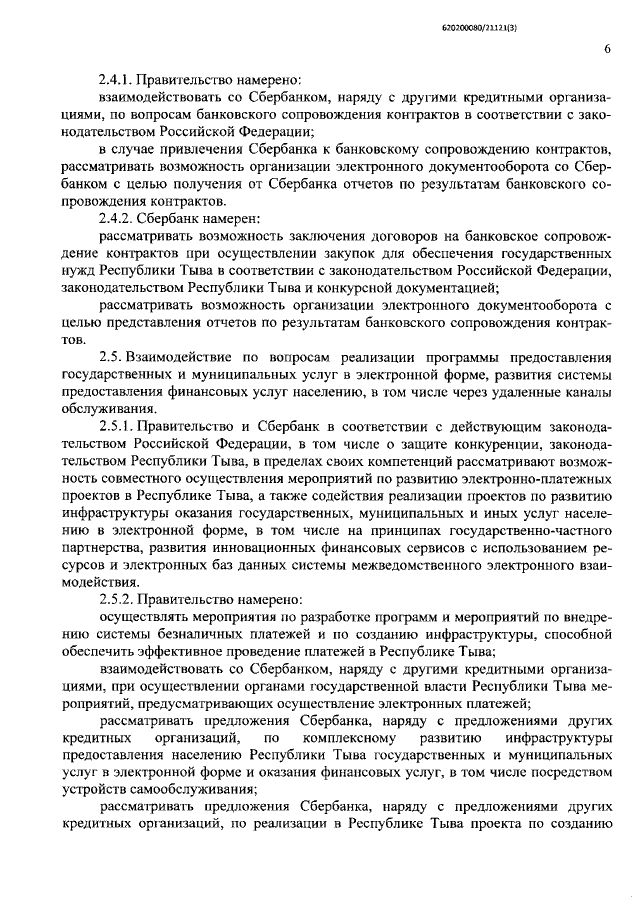 620200080/21121(3)

6

2.4.1. Правительство намерено:

взаимодействовать со Сбербанком, наряду с другими кредитными организациями, по вопросам банковского сопровождения контрактов в соответствии с законодательством Российской Федерации;

в случае привлечения Сбербанка к банковскому сопровождению контрактов, рассматривать возможность организации электронного документооборота со Сбербанком с целью получения от Сбербанка отчетов по результатам банковского сопровождения контрактов.

2.4.2. Сбербанк намерен:

рассматривать возможность заключения договоров на банковское сопровождение контрактов при осуществлении закупок для обеспечения государственных нужд Республики Тыва в соответствии с законодательством Российской Федерации, законодательством Республики Тыва и конкурсной документацией;

рассматривать возможность организации электронного документооборота с целью представления отчетов по результатам банковского сопровождения контрактов.

2.5. Взаимодействие по вопросам реализации программы предоставления государственных и муниципальных услуг в электронной форме, развития системы предоставления финансовых услуг населению, в том числе через удаленные каналы обслуживания.

2.5.1. Правительство и Сбербанк в соответствии с действующим законодательством Российской Федерации, в том числе о защите конкуренции, законодательством Республики Тыва, в пределах своих компетенций рассматривают возможность совместного осуществления мероприятий по развитию электронно-платежных проектов в Республике Тыва, а также содействия реализации проектов по развитию инфраструктуры оказания государственных, муниципальных и иных услуг населению в электронной форме, в том числе на принципах государственно-частного партнерства, развития инновационных финансовых сервисов с использованием ресурсов и электронных баз данных системы межведомственного электронного взаимодействия.

2.5.2. Правительство намерено:

осуществлять мероприятия по разработке программ и мероприятий по внедрению системы безналичных платежей и по созданию инфраструктуры, способной обеспечить эффективное проведение платежей в Республике Тыва;

взаимодействовать со Сбербанком, наряду с другими кредитными организациями, при осуществлении органами государственной власти Республики Тыва мероприятий, предусматривающих осуществление электронных платежей;

рассматривать предложения Сбербанка, наряду с предложениями других кредитных организаций, по комплексному развитию инфраструктуры предоставления населению Республики Тыва государственных и муниципальных услуг в электронной форме и оказания финансовых услуг, в том числе посредством устройств самообслуживания;

рассматривать предложения Сбербанка, наряду с предложениями других кредитных организаций, по реализации в Республике Тыва проекта по созданию